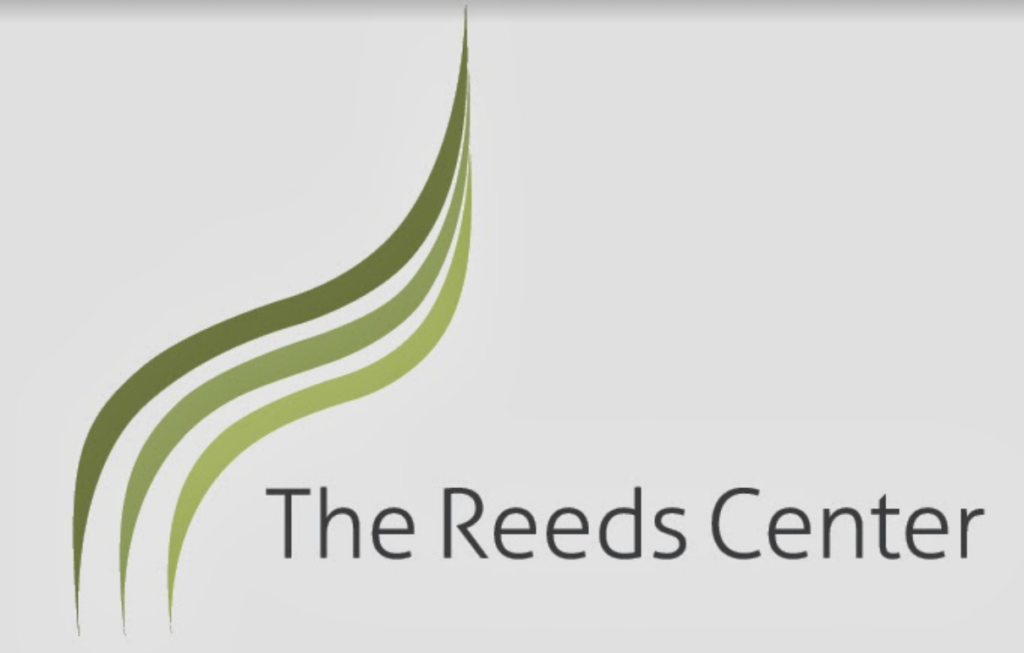 The Reeds Center